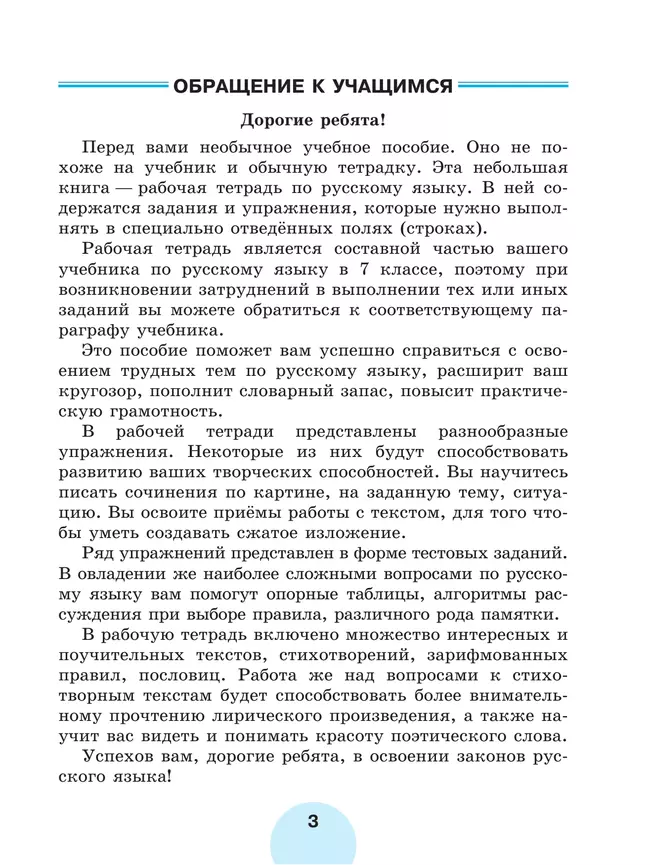 ОБРАЩЕНИЕ К УЧАЩИМСЯ

Дорогие ребята!

Перед вами необычное учебное пособие. Оно не похоже на учебник и обычную тетрадку. Эта небольшая книга — рабочая тетрадь по русскому языку. В ней содержатся задания и упражнения, которые нужно выполнять в специально отведённых полях (строках).

Рабочая тетрадь является составной частью вашего учебника по русскому языку в 7 классе, поэтому при возникновении затруднений в выполнении тех или иных заданий вы можете обратиться к соответствующему параграфу учебника.

Это пособие поможет вам успешно справиться с освоением трудных тем по русскому языку, расширит ваш кругозор, пополнит словарный запас, повысит практическую грамотность.

В рабочей тетради представлены разнообразные упражнения. Некоторые из них будут способствовать развитию ваших творческих способностей. Вы научитесь писать сочинения по картине, на заданную тему, ситуацию. Вы освоите приёмы работы с текстом, для того чтобы уметь создавать сжатое изложение.

Ряд упражнений представлен в форме тестовых заданий. В овладении же наиболее сложными вопросами по русскому языку вам помогут опорные таблицы, алгоритмы рассуждения при выборе правила, различного рода памятки.

В рабочую тетрадь включено множество интересных и поучительных текстов, стихотворений, зарифмованных правил, пословиц. Работа же над вопросами к стихотворным текстам будет способствовать более внимательному прочтению лирического произведения, а также научит вас видеть и понимать красоту поэтического слова.

Успехов вам, дорогие ребята, в освоении законов русского языка!

3